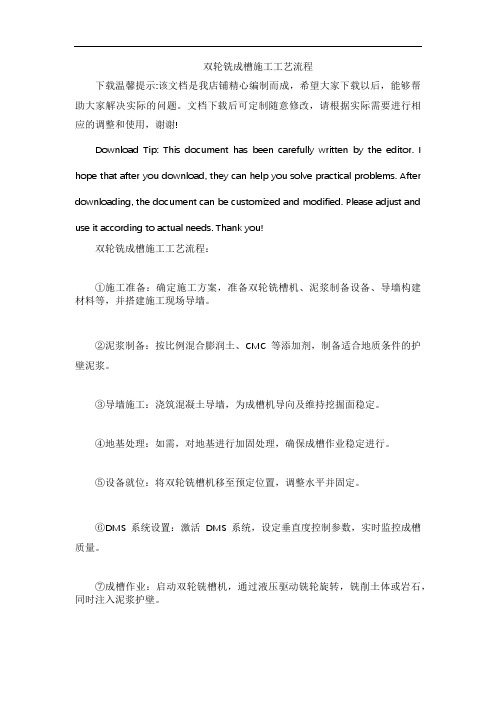 双轮铣成槽施工工艺流程

下载温馨提示:该文档是我店铺精心编制而成，希望大家下载以后，能够帮助大家解决实际的问题。文档下载后可定制随意修改，请根据实际需要进行相应的调整和使用，谢谢!

Download Tip: This document has been carefully written by the editor. I hope that after you download, they can help you solve practical problems. After downloading, the document can be customized and modified. Please adjust and use it according to actual needs. Thank you!

双轮铣成槽施工工艺流程：

①施工准备：确定施工方案，准备双轮铣槽机、泥浆制备设备、导墙构建材料等，并搭建施工现场导墙。

②泥浆制备：按比例混合膨润土、CMC 等添加剂，制备适合地质条件的护壁泥浆。

③导墙施工：浇筑混凝土导墙，为成槽机导向及维持挖掘面稳定。

④地基处理：如需，对地基进行加固处理，确保成槽作业稳定进行。

⑤设备就位：将双轮铣槽机移至预定位置，调整水平并固定。

⑥DMS 系统设置：激活 DMS 系统，设定垂直度控制参数，实时监控成槽质量。

⑦成槽作业：启动双轮铣槽机，通过液压驱动铣轮旋转，铣削土体或岩石，同时注入泥浆护壁。